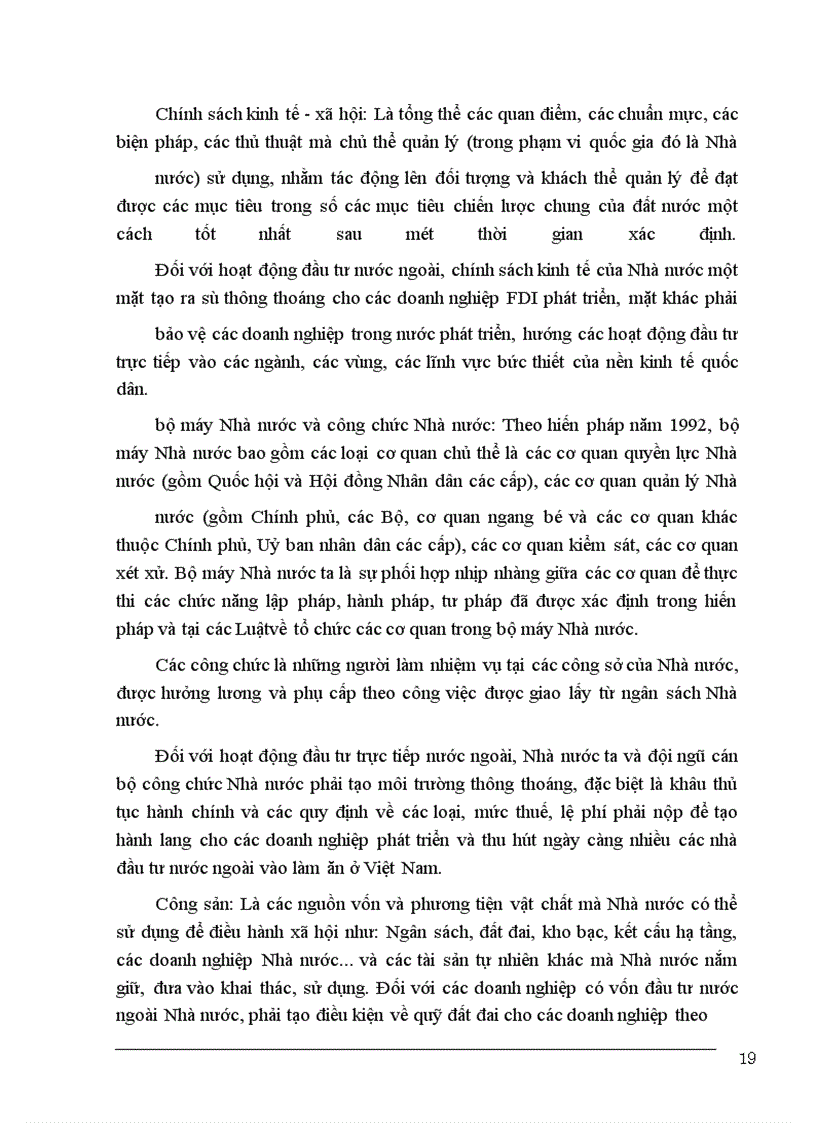 Chính sách kinh tế - xã hội: Là tổng thể các quan điểm, các chuẩn mực, các biện pháp, các thủ thuật mà chủ thể quản lý (trong phạm vi quốc gia đó là Nhà nước) sử dụng, nhằm tác động lên đối tượng và khách thể quản lý để đạt được các mục tiêu trong số các mục tiêu chiến lược chung của đất nước một cách tốt nhất sau mét thời gian xác định.

Đối với hoạt động đầu tư nước ngoài, chính sách kinh tế của Nhà nước một mặt tạo ra sù thông thoáng cho các doanh nghiệp FDI phát triển, mặt khác phải bảo vệ các doanh nghiệp trong nước phát triển, hướng các hoạt động đầu tư trực tiếp vào các ngành, các vùng, các lĩnh vực bức thiết của nền kinh tế quốc dân.

bộ máy Nhà nước và công chức Nhà nước: Theo hiến pháp năm 1992, bộ máy Nhà nước bao gồm các loại cơ quan chủ thể là các cơ quan quyền lực Nhà nước (gồm Quốc hội và Hội đồng Nhân dân các cấp), các cơ quan quản lý Nhà nước (gồm Chính phủ, các Bộ, cơ quan ngang bé và các cơ quan khác thuộc Chính phủ, Uỷ ban nhân dân các cấp), các cơ quan kiểm sát, các cơ quan xét xử. Bộ máy Nhà nước ta là sự phối hợp nhịp nhàng giữa các cơ quan để thực thi các chức năng lập pháp, hành pháp, tư pháp đã được xác định trong hiến pháp và tại các Luậtvề tổ chức các cơ quan trong bộ máy Nhà nước.

Các công chức là những người làm nhiệm vụ tại các công sở của Nhà nước, được hưởng lương và phụ cấp theo công việc được giao lấy từ ngân sách Nhà nước.

Đối với hoạt động đầu tư trực tiếp nước ngoài, Nhà nước ta và đội ngũ cán bộ công chức Nhà nước phải tạo môi trường thông thoáng, đặc biệt là khâu thủ tục hành chính và các quy định về các loại, mức thuế, lệ phí phải nộp để tạo hành lang cho các doanh nghiệp phát triển và thu hút ngày càng nhiều các nhà đầu tư nước ngoài vào làm ăn ở Việt Nam.

Công sản: Là các nguồn vốn và phương tiện vật chất mà Nhà nước có thể sử dụng để điều hành xã hội như: Ngân sách, đất đai, kho bạc, kết cấu hạ tầng, các doanh nghiệp Nhà nước... và các tài sản tự nhiên khác mà Nhà nước nắm giữ, đưa vào khai thác, sử dụng. Đối với các doanh nghiệp có vốn đầu tư nước ngoài Nhà nước, phải tạo điều kiện về quỹ đất đai cho các doanh nghiệp theo

19